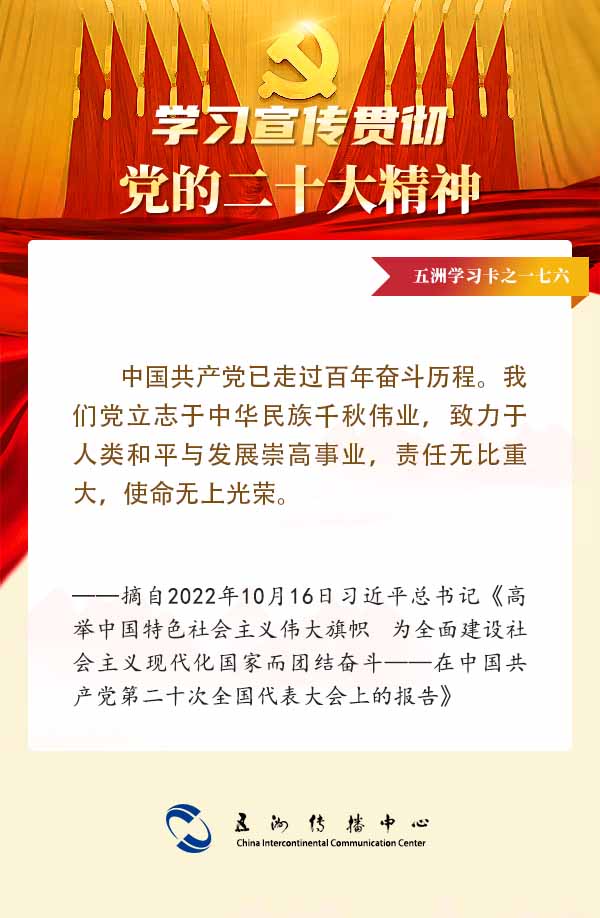 学习宣传贯彻

党的二十大精神

五洲学习卡之一七六

中国共产党已走过百年奋斗历程。我们党立志于中华民族千秋伟业，致力于人类和平与发展崇高事业，责任无比重大，使命无上光荣。

——摘自2022年10月16日习近平总书记《高举中国特色社会主义伟大旗帜 为全面建设社会主义现代化国家而团结奋斗——在中国共产党第二十次全国代表大会上的报告》

五洲传播中心
China Intercontinental Communication Center